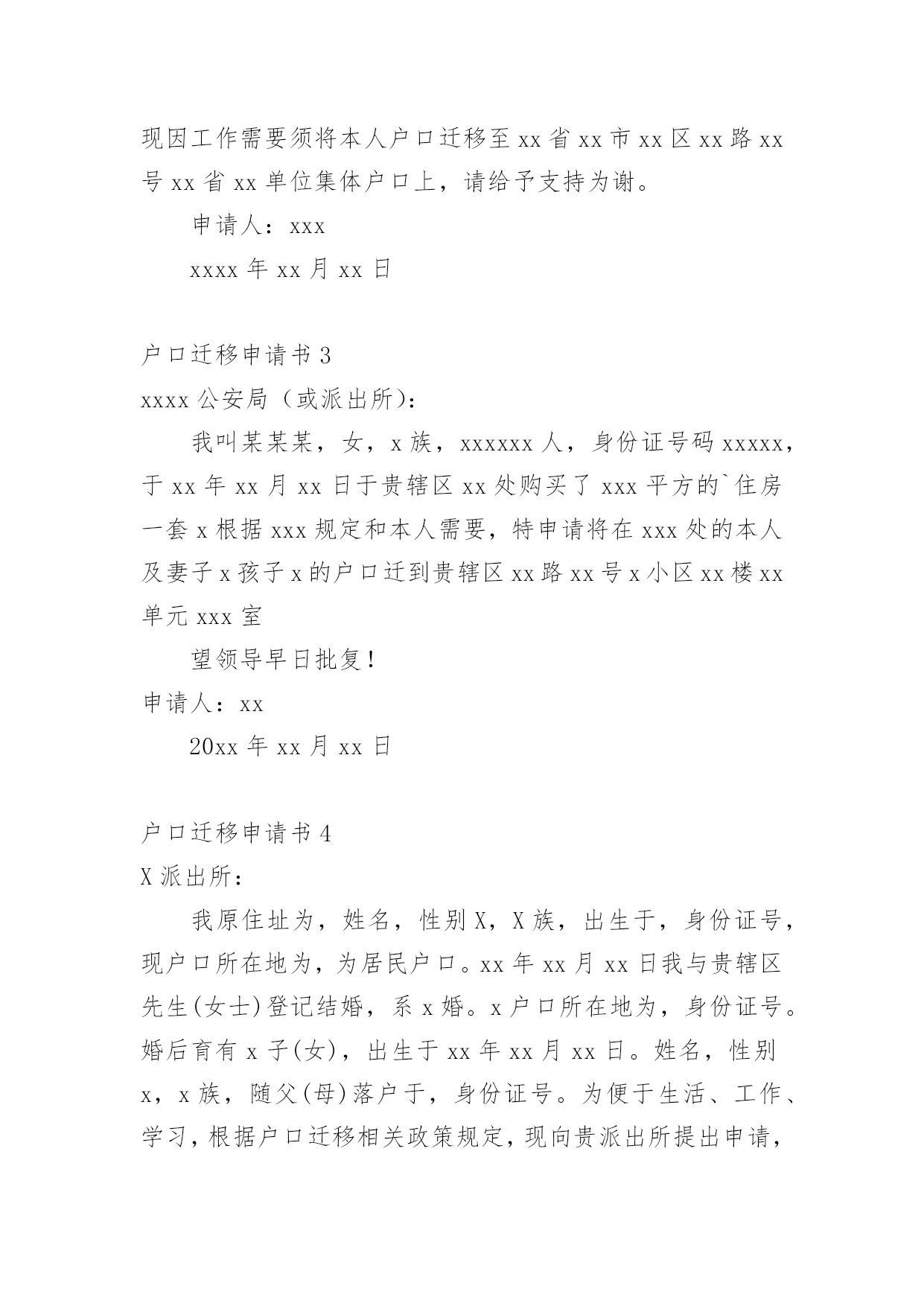 现因工作需要须将本人户口迁移至 xx 省 xx 市 xx 区 xx 路 xx 号 xx 省 xx 单位集体户口上，请给予支持为谢。

申请人：xxx

xxxx 年 xx 月 xx 日

户口迁移申请书 3

xxxx 公安局（或派出所）：

我叫某某某，女，x 族，xxxxxx 人，身份证号码 xxxxx，于 xx 年 xx 月 xx 日于贵辖区 xx 处购买了 xxx 平方的`住房一套 x 根据 xxx 规定和本人需要，特申请将在 xxx 处的本人及妻子 x 孩子 x 的户口迁到贵辖区 xx 路 xx 号 x 小区 xx 楼 xx 单元 xxx 室

望领导早日批复！

申请人：xx

20xx 年 xx 月 xx 日

户口迁移申请书 4

X 派出所：

我原住址为，姓名，性别 X，X 族，出生于，身份证号，现户口所在地为，为居民户口。xx 年 xx 月 xx 日我与贵辖区先生(女士)登记结婚，系 x 婚。x 户口所在地为，身份证号。婚后育有 x 子(女)，出生于 xx 年 xx 月 xx 日。姓名，性别 x，x 族，随父(母)落户于，身份证号。为便于生活、工作、学习，根据户口迁移相关政策规定，现向贵派出所提出申请，